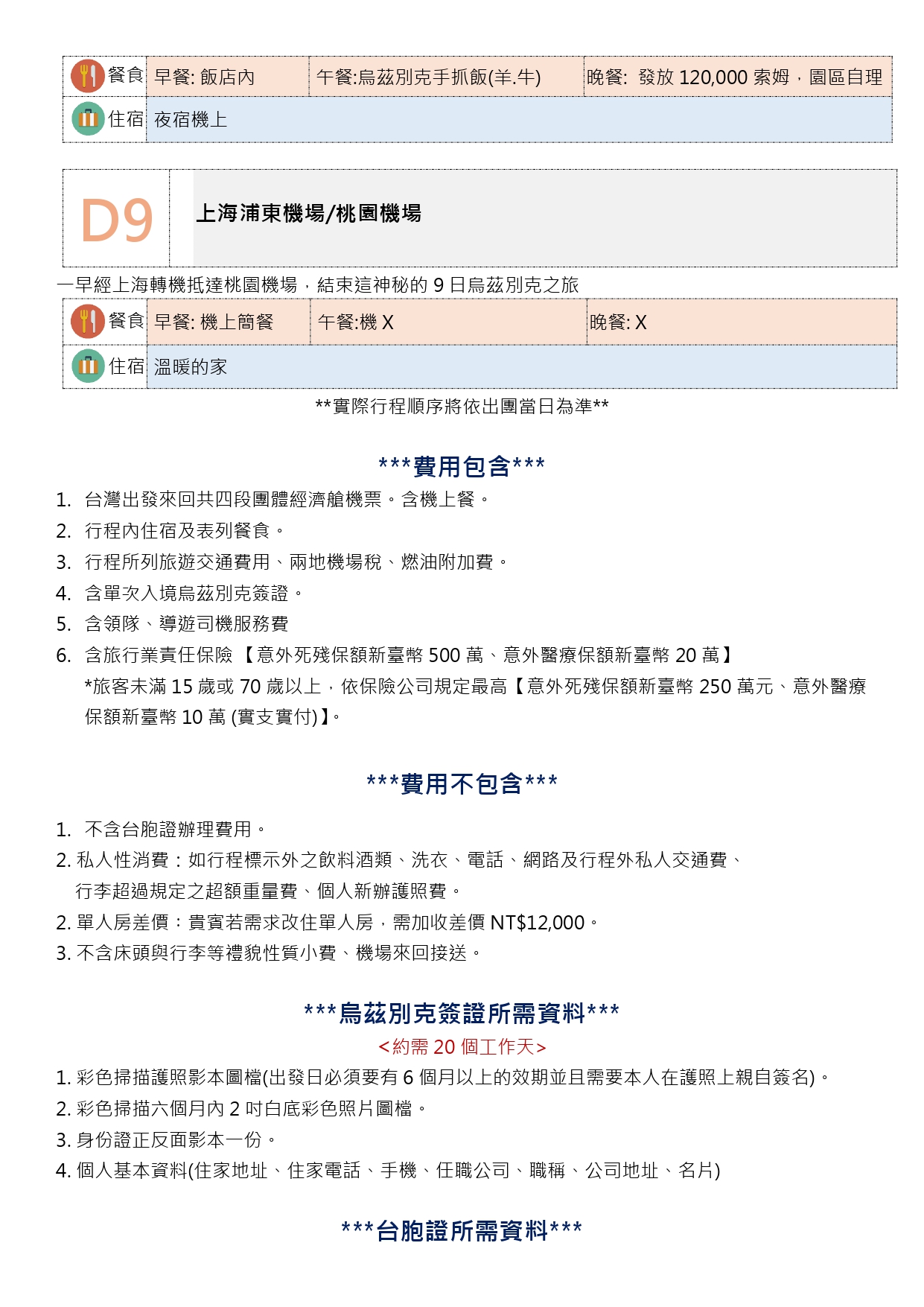 | 餐食 | 早餐: 飯店內 | 午餐:烏茲別克手抓飯(羊.牛) | 晚餐: 發放 120,000 索姆，園區自理 |
|---|---|---|---|
| 住宿 | 夜宿機上 | | |

D9

上海浦東機場/桃園機場

一早經上海轉機抵達桃園機場，結束這神秘的 9 日烏茲別克之旅

| 餐食 | 早餐: 機上簡餐 | 午餐:機 X | 晚餐: X |
|---|---|---|---|
| 住宿 | 溫暖的家 | | |

**實際行程順序將依出團當日為準**

***費用包含***

1. 台灣出發來回共四段團體經濟艙機票。含機上餐。
2. 行程內住宿及表列餐食。
3. 行程所列旅遊交通費用、兩地機場稅、燃油附加費。
4. 含單次入境烏茲別克簽證。
5. 含領隊、導遊司機服務費
6. 含旅行業責任保險 【意外死殘保額新臺幣 500 萬、意外醫療保額新臺幣 20 萬】
*旅客未滿 15 歲或 70 歲以上，依保險公司規定最高【意外死殘保額新臺幣 250 萬元、意外醫療保額新臺幣 10 萬 (實支實付)】。

***費用不包含***

1. 不含台胞證辦理費用。
2. 私人性消費：如行程標示外之飲料酒類、洗衣、電話、網路及行程外私人交通費、行李超過規定之超額重量費、個人新辦護照費。
2. 單人房差價：貴賓若需求改住單人房，需加收差價 NT$12,000。
3. 不含床頭與行李等禮貌性質小費、機場來回接送。

***烏茲別克簽證所需資料***
<約需 20 個工作天>

1. 彩色掃描護照影本圖檔(出發日必須要有 6 個月以上的效期並且需要本人在護照上親自簽名)。
2. 彩色掃描六個月內 2 吋白底彩色照片圖檔。
3. 身份證正反面影本一份。
4. 個人基本資料(住家地址、住家電話、手機、任職公司、職稱、公司地址、名片)

***台胞證所需資料***